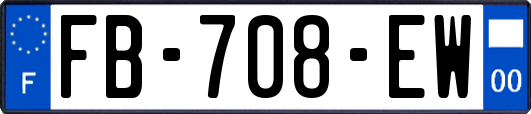 F
FB-708-EW
00